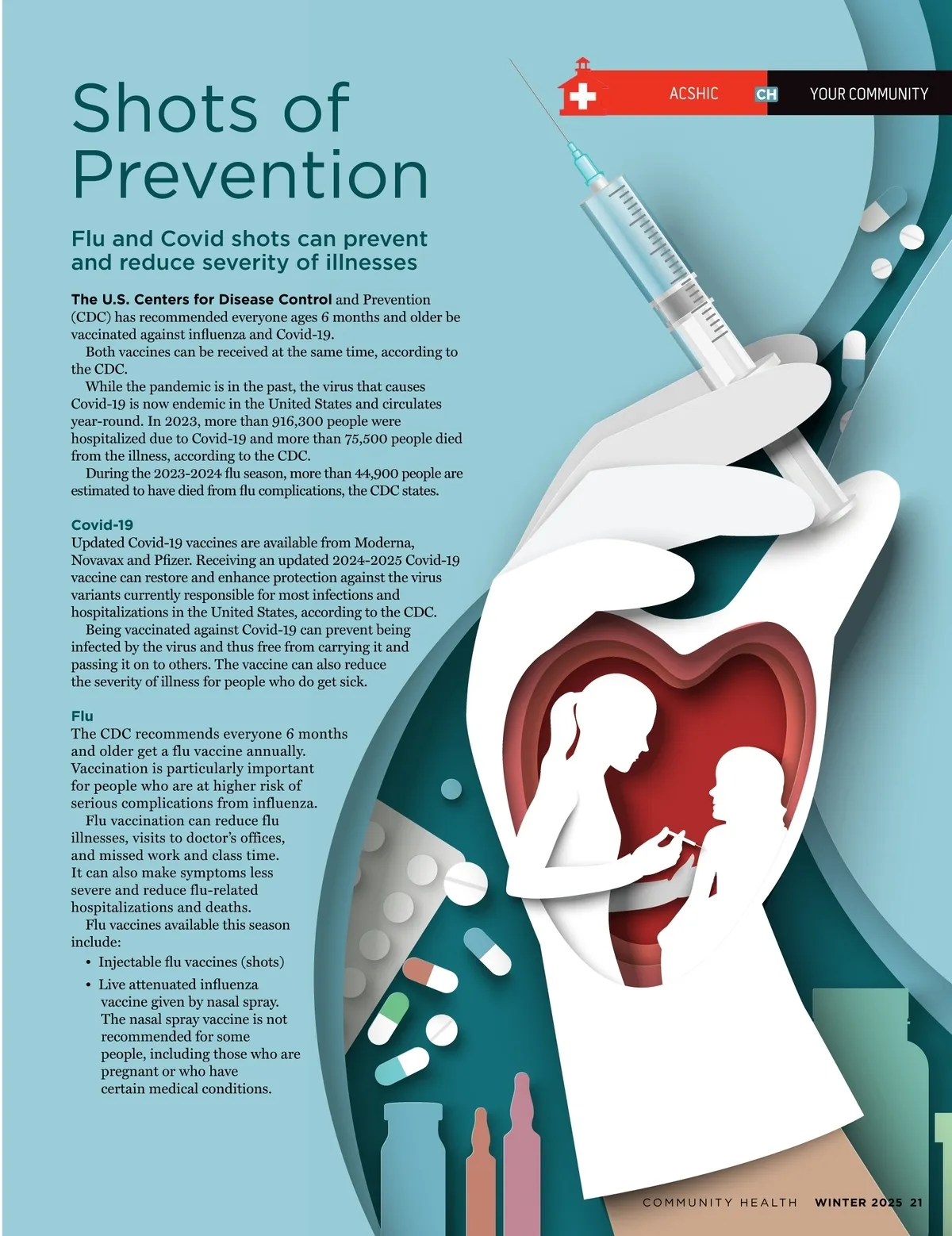 ACSHIC CH YOUR COMMUNITY

Shots of Prevention

Flu and Covid shots can prevent and reduce severity of illnesses

The U.S. Centers for Disease Control and Prevention (CDC) has recommended everyone ages 6 months and older be vaccinated against influenza and Covid-19.

Both vaccines can be received at the same time, according to the CDC.

While the pandemic is in the past, the virus that causes Covid-19 is now endemic in the United States and circulates year-round. In 2023, more than 916,300 people were hospitalized due to Covid-19 and more than 75,500 people died from the illness, according to the CDC.

During the 2023-2024 flu season, more than 44,900 people are estimated to have died from flu complications, the CDC states.

Covid-19

Updated Covid-19 vaccines are available from Moderna, Novavax and Pfizer. Receiving an updated 2024-2025 Covid-19 vaccine can restore and enhance protection against the virus variants currently responsible for most infections and hospitalizations in the United States, according to the CDC.

Being vaccinated against Covid-19 can prevent being infected by the virus and thus free from carrying it and passing it on to others. The vaccine can also reduce the severity of illness for people who do get sick.

Flu

The CDC recommends everyone 6 months and older get a flu vaccine annually. Vaccination is particularly important for people who are at higher risk of serious complications from influenza.

Flu vaccination can reduce flu illnesses, visits to doctor's offices, and missed work and class time. It can also make symptoms less severe and reduce flu-related hospitalizations and deaths.

Flu vaccines available this season include:

• Injectable flu vaccines (shots)
• Live attenuated influenza vaccine given by nasal spray. The nasal spray vaccine is not recommended for some people, including those who are pregnant or who have certain medical conditions.

COMMUNITY HEALTH WINTER 2025 21